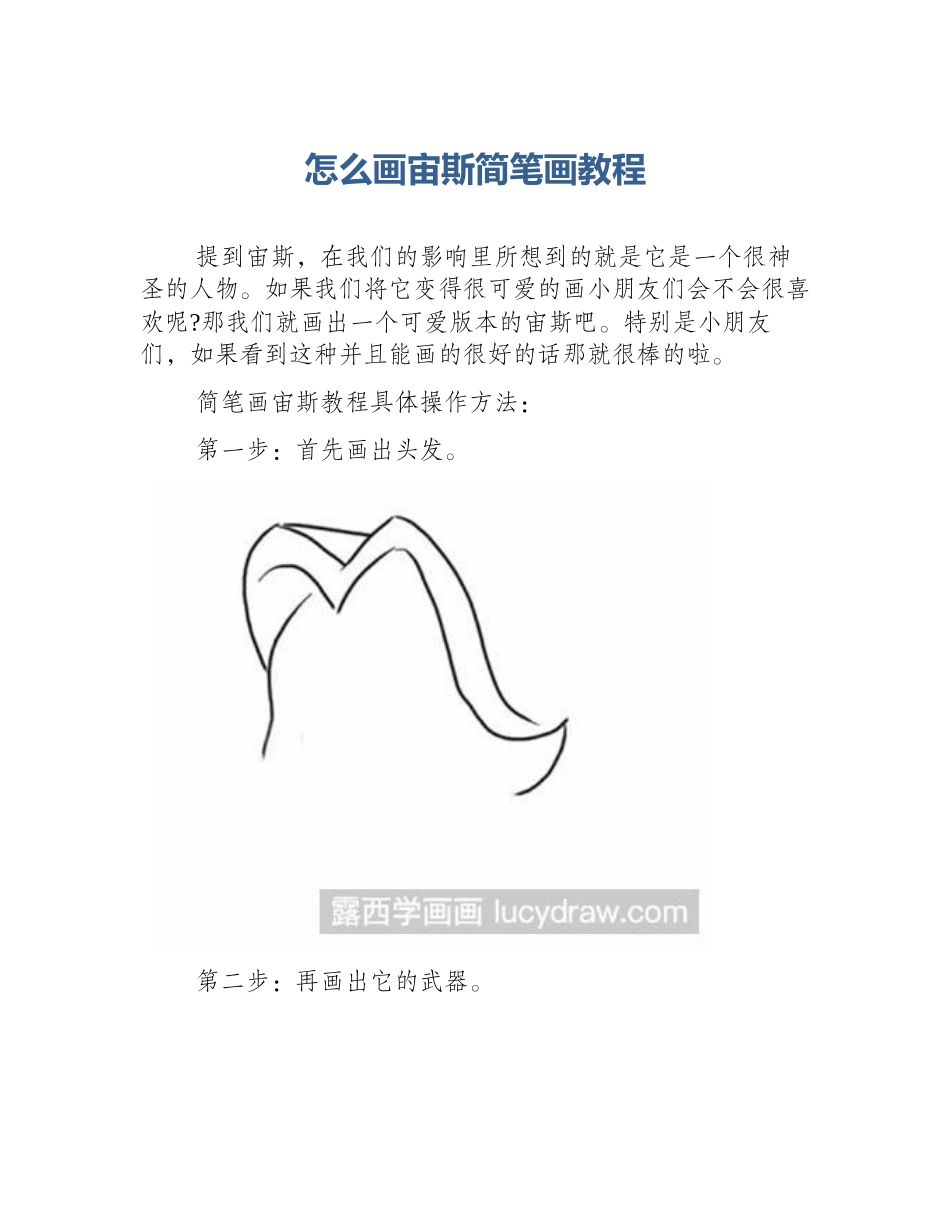 怎么画宙斯简笔画教程

提到宙斯，在我们的影响里所想到的就是它是一个很神圣的人物。如果我们将它变得很可爱的画小朋友们会不会很喜欢呢?那我们就画出一个可爱版本的宙斯吧。特别是小朋友们，如果看到这种并且能画的很好的话那就很棒的啦。

简笔画宙斯教程具体操作方法：

第一步：首先画出头发。

露西学画画 lucydraw.com

第二步：再画出它的武器。